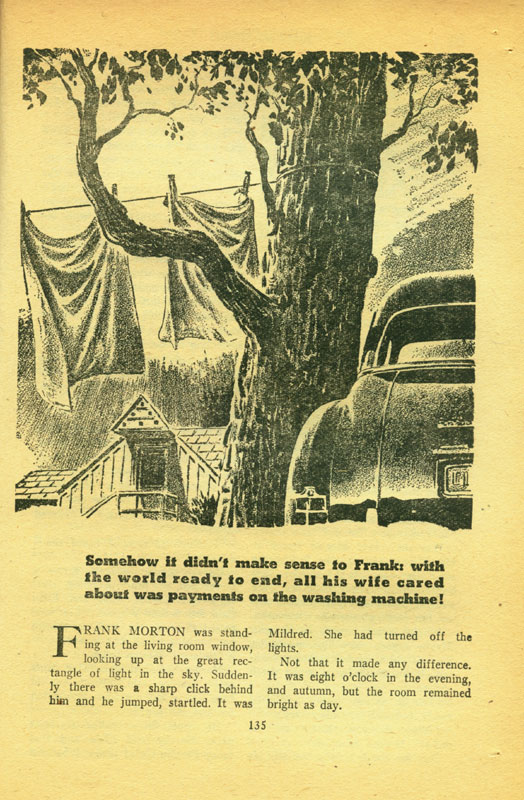 Somehow it didn't make sense to Frank: with the world ready to end, all his wife cared about was payments on the washing machine!

FRANK MORTON was standing at the living room window, looking up at the great rectangle of light in the sky. Suddenly there was a sharp click behind him and he jumped, startled. It was Mildred. She had turned off the lights.

Not that it made any difference. It was eight o'clock in the evening, and autumn, but the room remained bright as day.

135